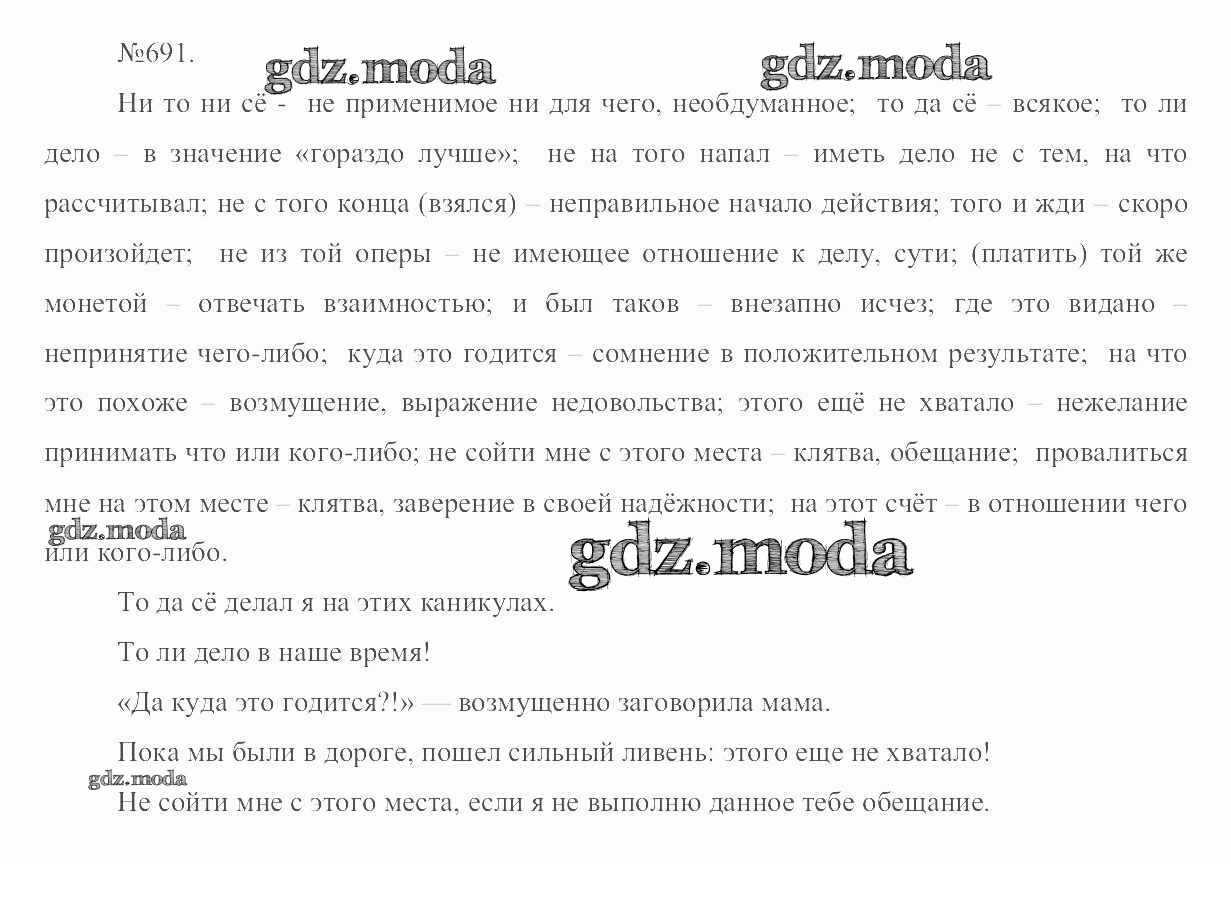 №691.

gdz.moda gdz.moda

Ни то ни сё - не применимое ни для чего, необдуманное; то да сё – всякое; то ли дело – в значение «гораздо лучше»; не на того напал – иметь дело не с тем, на что рассчитывал; не с того конца (взялся) – неправильное начало действия; того и жди – скоро произойдет; не из той оперы – не имеющее отношение к делу, сути; (платить) той же монетой – отвечать взаимностью; и был таков – внезапно исчез; где это видано – непринятие чего-либо; куда это годится – сомнение в положительном результате; на что это похоже – возмущение, выражение недовольства; этого ещё не хватало – нежелание принимать что или кого-либо; не сойти мне с этого места – клятва, обещание; провалиться мне на этом месте – клятва, заверение в своей надёжности; на этот счёт – в отношении чего или кого-либо.

gdz.moda gdz.moda

То да сё делал я на этих каникулах.

То ли дело в наше время!

«Да куда это годится?!» — возмущенно заговорила мама.

Пока мы были в дороге, пошел сильный ливень: этого еще не хватало!

gdz.moda

Не сойти мне с этого места, если я не выполню данное тебе обещание.